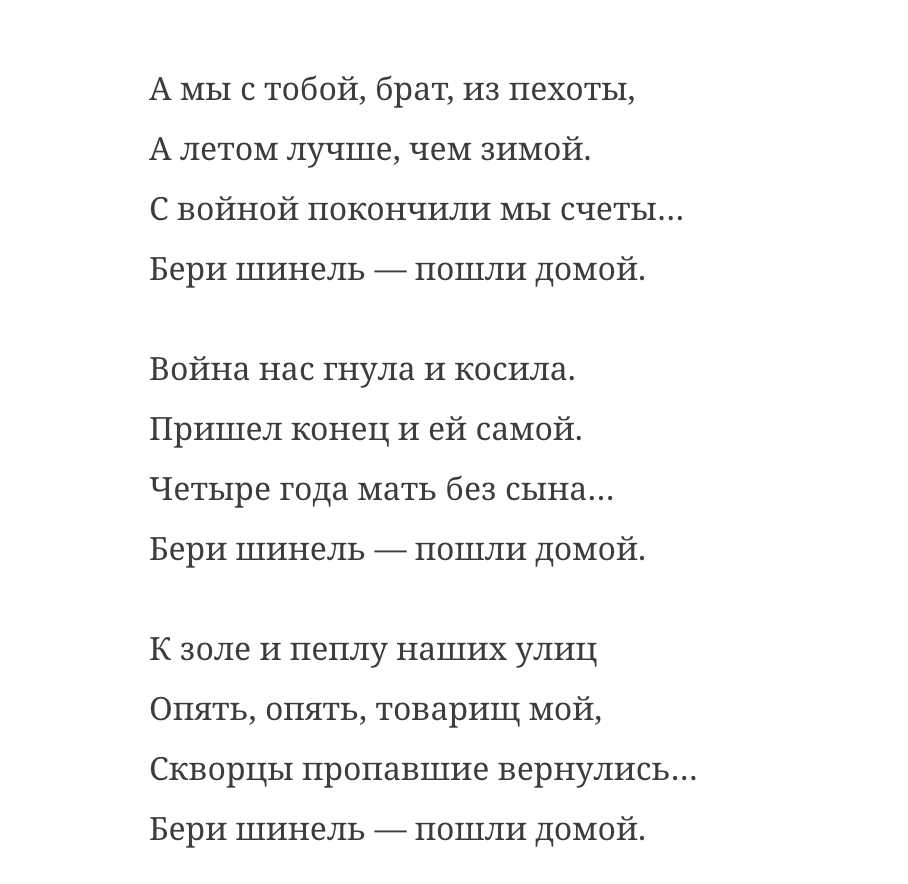 А мы с тобой, брат, из пехоты,
А летом лучше, чем зимой.
С войной покончили мы счеты...
Бери шинель — пошли домой.

Война нас гнула и косила.
Пришел конец и ей самой.
Четыре года мать без сына...
Бери шинель — пошли домой.

К золе и пеплу наших улиц
Опять, опять, товарищ мой,
Скворцы пропавшие вернулись...
Бери шинель — пошли домой.